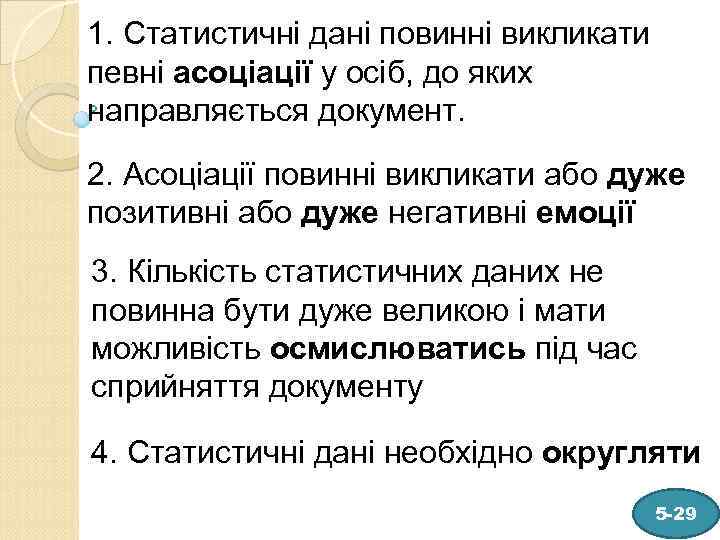 1. Статистичні дані повинні викликати певні асоціації у осіб, до яких направляється документ.

2. Асоціації повинні викликати або дуже позитивні або дуже негативні емоції

3. Кількість статистичних даних не повинна бути дуже великою і мати можливість осмислюватись під час сприйняття документу

4. Статистичні дані необхідно округляти

5-29